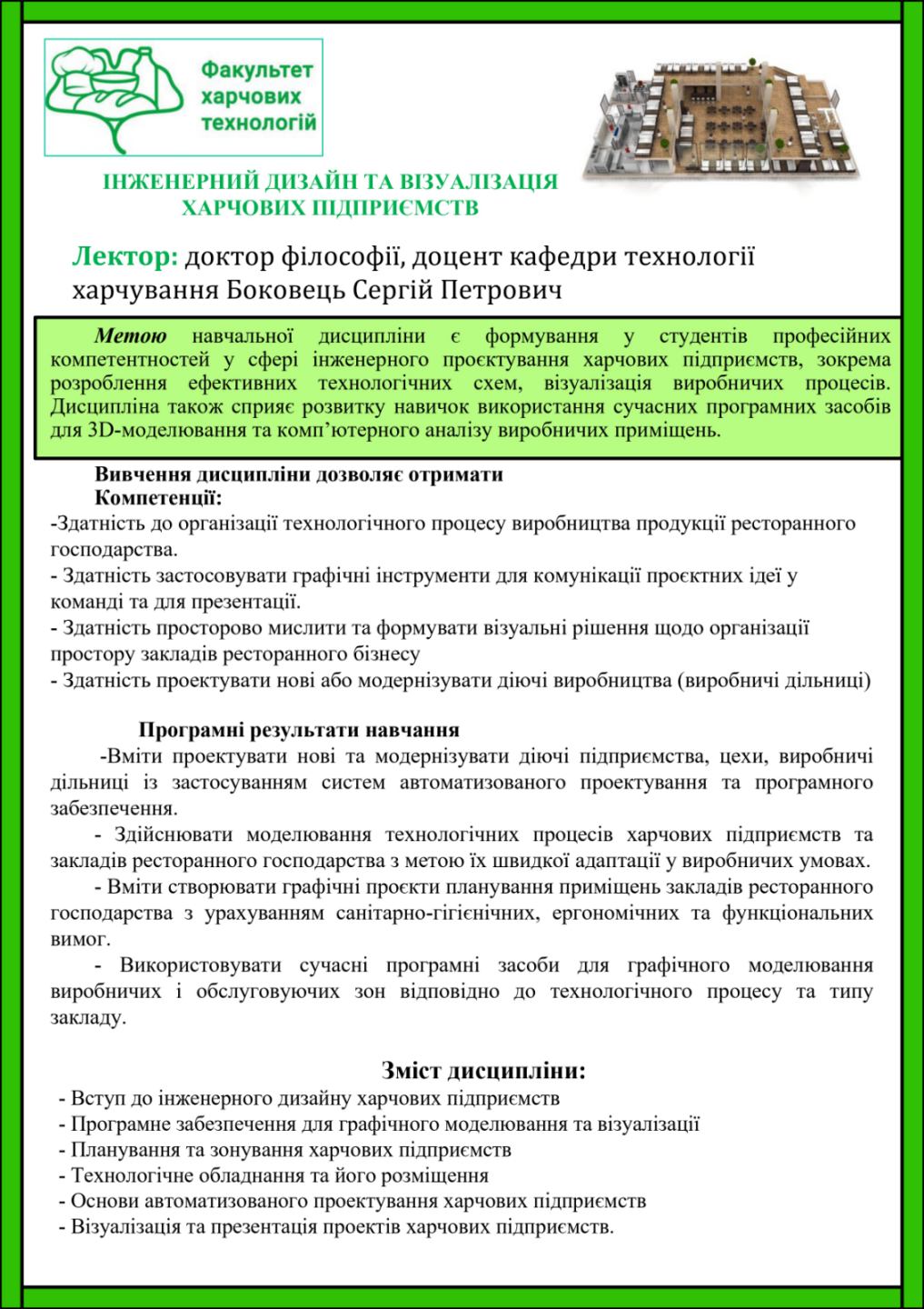 Факультет харчових технологій

ІНЖЕНЕРНИЙ ДИЗАЙН ТА ВІЗУАЛІЗАЦІЯ ХАРЧОВИХ ПІДПРИЄМСТВ

Лектор: доктор філософії, доцент кафедри технології харчування Боковець Сергій Петрович

Метою навчальної дисципліни є формування у студентів професійних компетентностей у сфері інженерного проєктування харчових підприємств, зокрема розроблення ефективних технологічних схем, візуалізація виробничих процесів. Дисципліна також сприяє розвитку навичок використання сучасних програмних засобів для 3D-моделювання та комп'ютерного аналізу виробничих приміщень.

Вивчення дисципліни дозволяє отримати
Компетенції:
-Здатність до організації технологічного процесу виробництва продукції ресторанного господарства.
- Здатність застосовувати графічні інструменти для комунікації проєктних ідеї у команді та для презентації.
- Здатність просторово мислити та формувати візуальні рішення щодо організації простору закладів ресторанного бізнесу
- Здатність проектувати нові або модернізувати діючі виробництва (виробничі дільниці)

Програмні результати навчання
-Вміти проектувати нові та модернізувати діючі підприємства, цехи, виробничі дільниці із застосуванням систем автоматизованого проектування та програмного забезпечення.
- Здійснювати моделювання технологічних процесів харчових підприємств та закладів ресторанного господарства з метою їх швидкої адаптації у виробничих умовах.
- Вміти створювати графічні проєкти планування приміщень закладів ресторанного господарства з урахуванням санітарно-гігієнічних, ергономічних та функціональних вимог.
- Використовувати сучасні програмні засоби для графічного моделювання виробничих і обслуговуючих зон відповідно до технологічного процесу та типу закладу.

Зміст дисципліни:
- Вступ до інженерного дизайну харчових підприємств
- Програмне забезпечення для графічного моделювання та візуалізації
- Планування та зонування харчових підприємств
- Технологічне обладнання та його розміщення
- Основи автоматизованого проектування харчових підприємств
- Візуалізація та презентація проектів харчових підприємств.